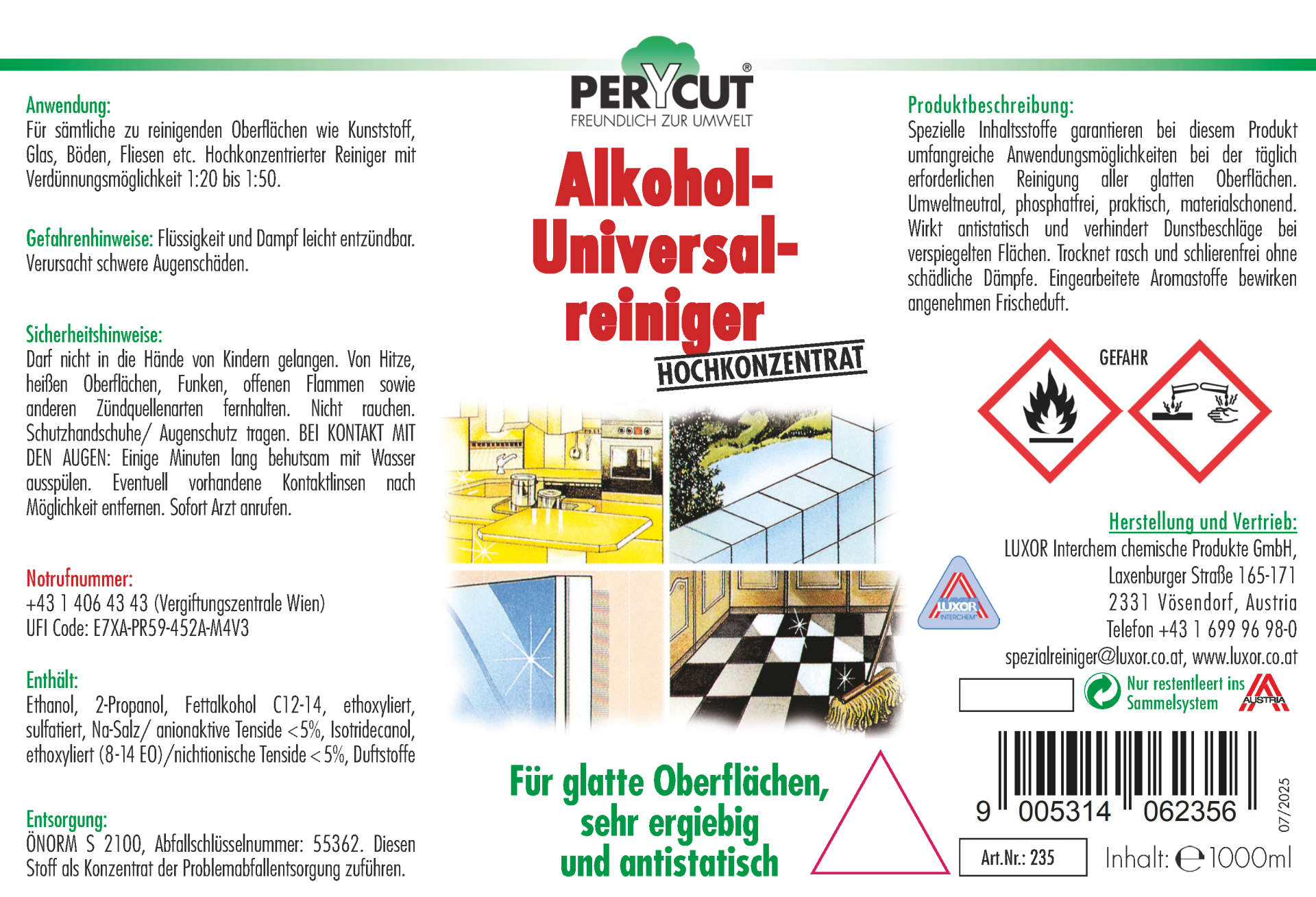 Anwendung:
Für sämtliche zu reinigenden Oberflächen wie Kunststoff, Glas, Böden, Fliesen etc. Hochkonzentrierter Reiniger mit Verdünnungsmöglichkeit 1:20 bis 1:50.

Gefahrenhinweise: Flüssigkeit und Dampf leicht entzündbar. Verursacht schwere Augenschäden.

Sicherheitshinweise:
Darf nicht in die Hände von Kindern gelangen. Von Hitze, heißen Oberflächen, Funken, offenen Flammen sowie anderen Zündquellenarten fernhalten. Nicht rauchen. Schutzhandschuhe/ Augenschutz tragen. BEI KONTAKT MIT DEN AUGEN: Einige Minuten lang behutsam mit Wasser ausspülen. Eventuell vorhandene Kontaktlinsen nach Möglichkeit entfernen. Sofort Arzt anrufen.

Notrufnummer:
+43 1 406 43 43 (Vergiftungszentrale Wien)
UFI Code: E7XA-PR59-452A-M4V3

Enthält:
Ethanol, 2-Propanol, Fettalkohol C12-14, ethoxyliert, sulfatiert, Na-Salz/ anionaktive Tenside <5%, Isotridecanol, ethoxyliert (8-14 EO)/nichtionische Tenside <5%, Duftstoffe

Entsorgung:
ÖNORM S 2100, Abfallschlüsselnummer: 55362. Diesen Stoff als Konzentrat der Problemabfallentsorgung zuführen.

PERYCUT®
FREUNDLICH ZUR UMWELT

Alkohol-Universal-reiniger
HOCHKONZENTRAT

Für glatte Oberflächen, sehr ergiebig und antistatisch

Produktbeschreibung:
Spezielle Inhaltsstoffe garantieren bei diesem Produkt umfangreiche Anwendungsmöglichkeiten bei der täglich erforderlichen Reinigung aller glatten Oberflächen. Umweltneutral, phosphatfrei, praktisch, materialschonend. Wirkt antistatisch und verhindert Dunstbeschläge bei verspiegelten Flächen. Trocknet rasch und schlierenfrei ohne schädliche Dämpfe. Eingearbeitete Aromastoffe bewirken angenehmen Frischeduft.

GEFAHR

Herstellung und Vertrieb:
LUXOR Interchem chemische Produkte GmbH,
Laxenburger Straße 165-171
2331 Vösendorf, Austria
Telefon +43 1 699 96 98-0
spezialreiniger@luxor.co.at, www.luxor.co.at

LUXOR INTERCHEM

Nur restentleert ins Sammelsystem
AUSTRIA

9 005314 062356
07/2025

Art.Nr.: 235
Inhalt: ℮ 1000ml